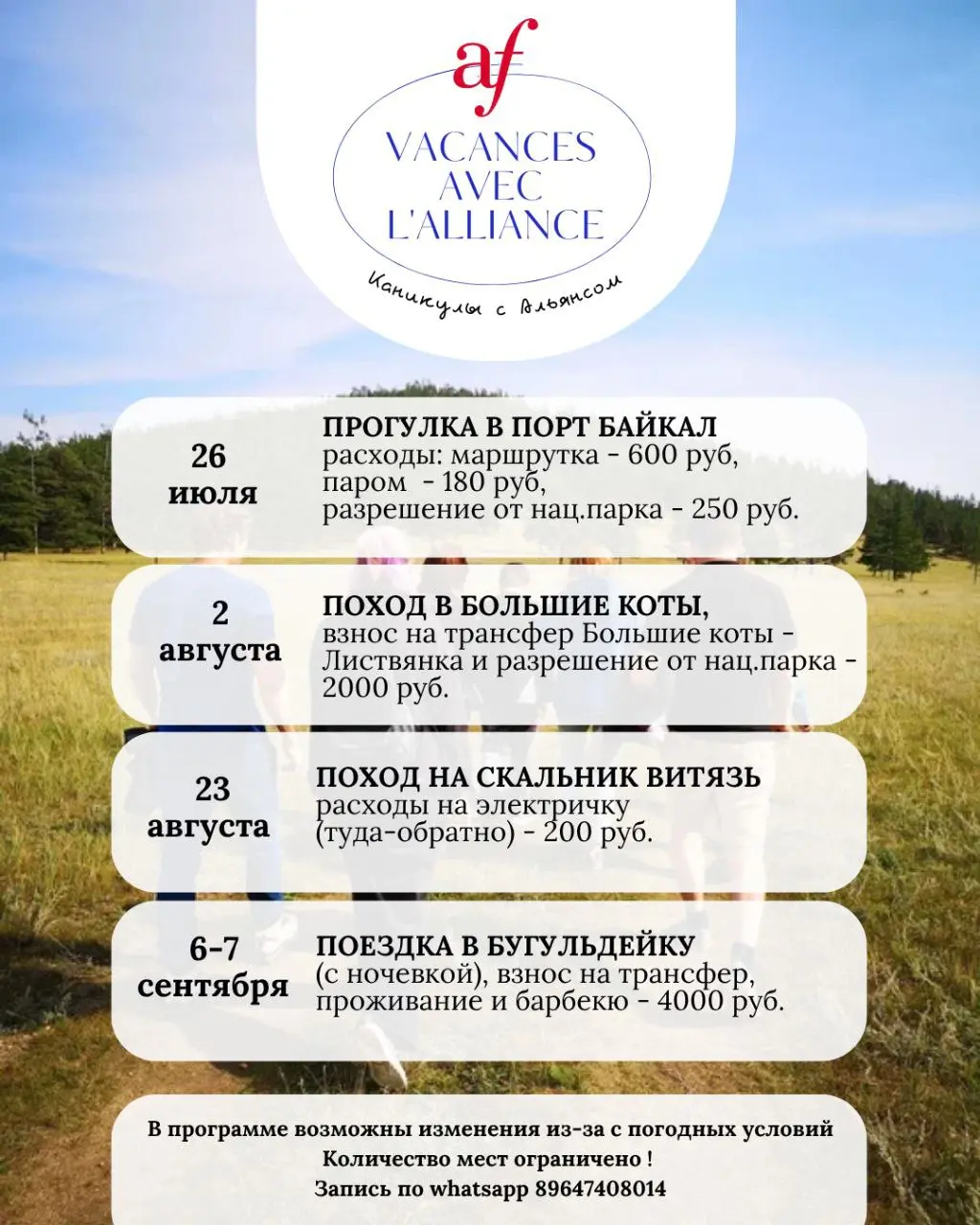 af

VACANCES AVEC L'ALLIANCE

Каникулы с Альянсом

26 июля

ПРОГУЛКА В ПОРТ БАЙКАЛ
расходы: маршрутка - 600 руб,
паром - 180 руб,
разрешение от нац.парка - 250 руб.

2 августа

ПОХОД В БОЛЬШИЕ КОТЫ,
взнос на трансфер Большие коты - Листвянка и разрешение от нац.парка - 2000 руб.

23 августа

ПОХОД НА СКАЛЬНИК ВИТЯЗЬ
расходы на электричку (туда-обратно) - 200 руб.

6-7 сентября

ПОЕЗДКА В БУГУЛЬДЕЙКУ
(с ночевкой), взнос на трансфер, проживание и барбекю - 4000 руб.

В программе возможны изменения из-за с погодных условий
Количество мест ограничено !
Запись по whatsapp 89647408014